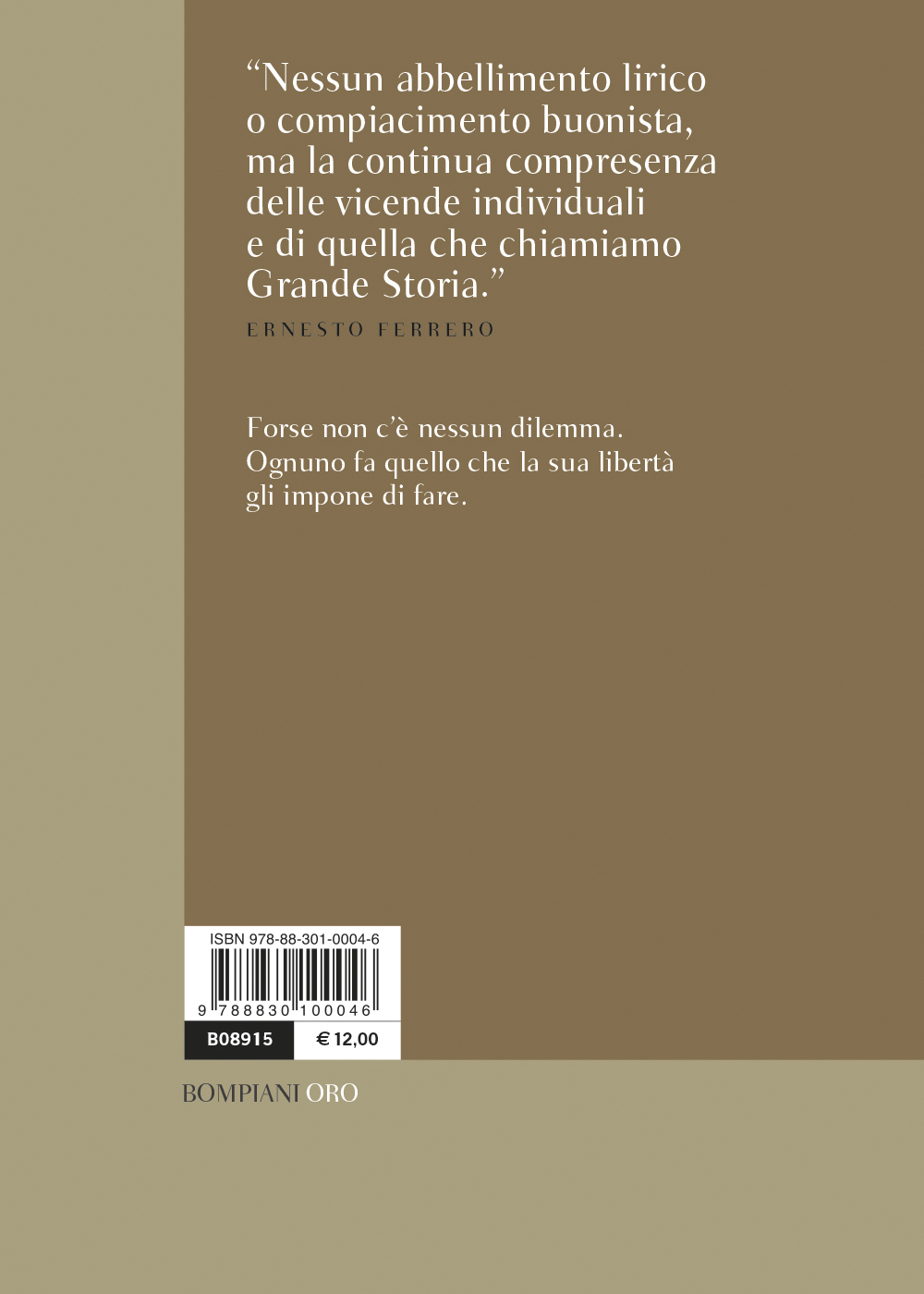 “Nessun abbellimento lirico o compiacimento buonista, ma la continua compresenza delle vicende individuali e di quella che chiamiamo Grande Storia.”

ERNESTO FERRERO

Forse non c’è nessun dilemma. Ognuno fa quello che la sua libertà gli impone di fare.

ISBN 978-88-301-0004-6

9 788830 100046

B08915

€ 12,00

BOMPIANI ORO